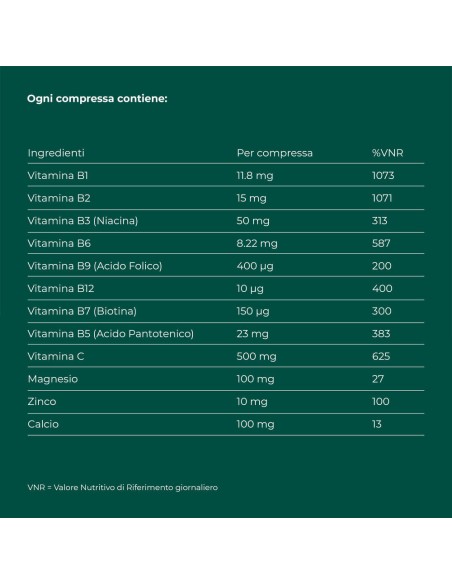 Ogni compressa contiene:

| Ingredienti | Per compressa | %VNR |
|---|---|---|
| Vitamina B1 | 11.8 mg | 1073 |
| Vitamina B2 | 15 mg | 1071 |
| Vitamina B3 (Niacina) | 50 mg | 313 |
| Vitamina B6 | 8.22 mg | 587 |
| Vitamina B9 (Acido Folico) | 400 µg | 200 |
| Vitamina B12 | 10 µg | 400 |
| Vitamina B7 (Biotina) | 150 µg | 300 |
| Vitamina B5 (Acido Pantotenico) | 23 mg | 383 |
| Vitamina C | 500 mg | 625 |
| Magnesio | 100 mg | 27 |
| Zinco | 10 mg | 100 |
| Calcio | 100 mg | 13 |

VNR = Valore Nutritivo di Riferimento giornaliero